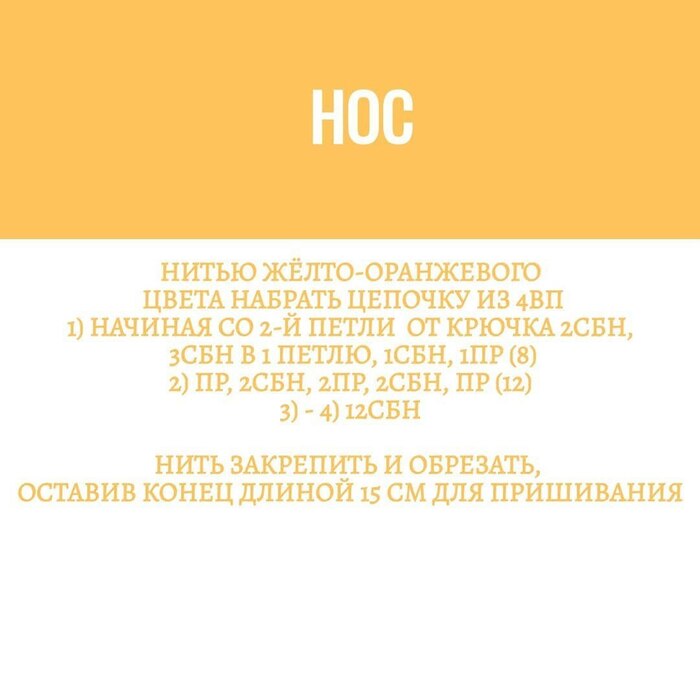 НОС

НИТЬЮ ЖЁЛТО-ОРАНЖЕВОГО ЦВЕТА НАБРАТЬ ЦЕПОЧКУ ИЗ 4ВП
1) НАЧИНАЯ СО 2-Й ПЕТЛИ ОТ КРЮЧКА 2СБН, 3СБН В 1 ПЕТЛЮ, 1СБН, 1ПР (8)
2) ПР, 2СБН, 2ПР, 2СБН, ПР (12)
3) - 4) 12СБН

НИТЬ ЗАКРЕПИТЬ И ОБРЕЗАТЬ, ОСТАВИВ КОНЕЦ ДЛИНОЙ 15 СМ ДЛЯ ПРИШИВАНИЯ